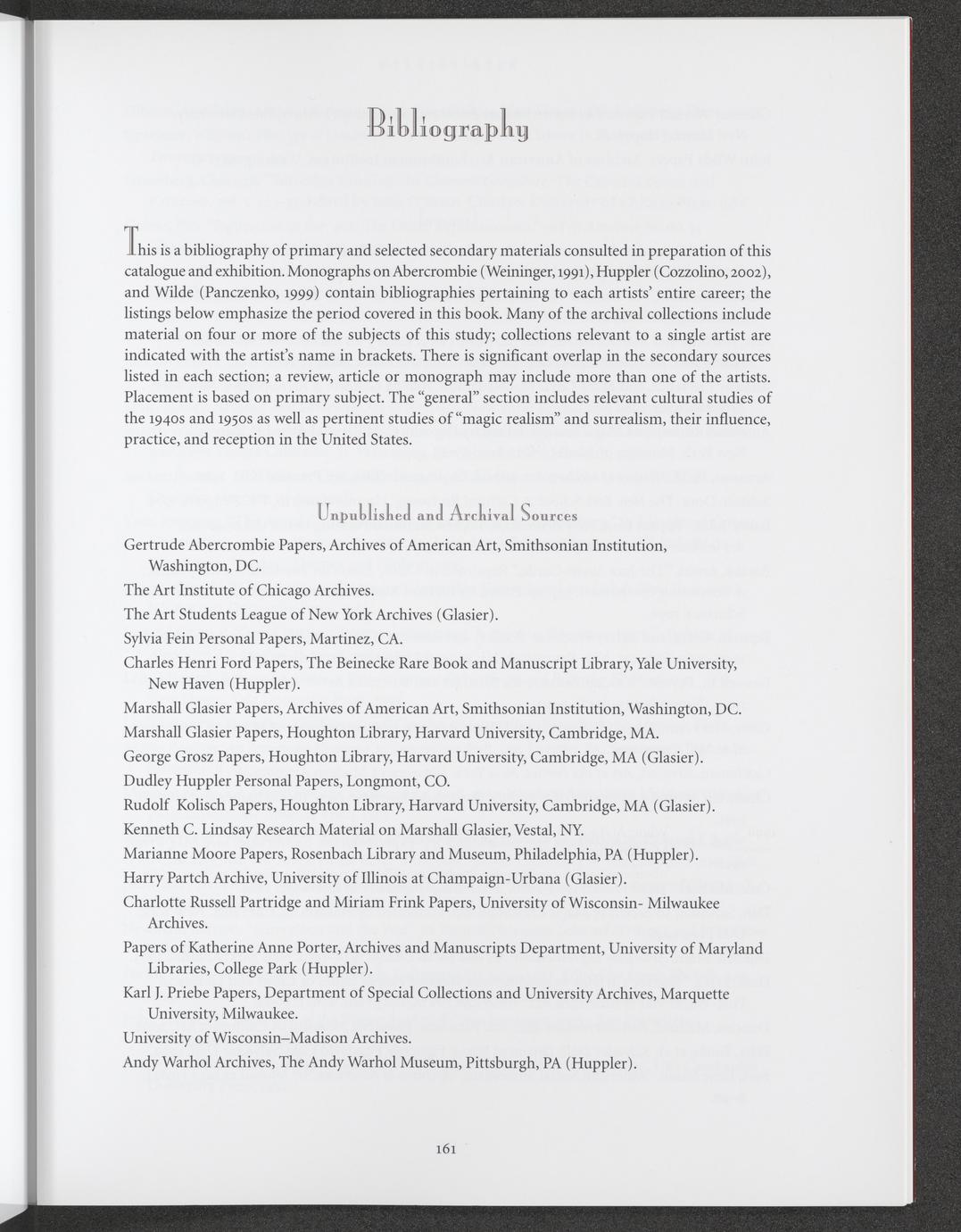 Bibliography

This is a bibliography of primary and selected secondary materials consulted in preparation of this catalogue and exhibition. Monographs on Abercrombie (Weininger, 1991), Huppler (Cozzolino, 2002), and Wilde (Panczenko, 1999) contain bibliographies pertaining to each artists' entire career; the listings below emphasize the period covered in this book. Many of the archival collections include material on four or more of the subjects of this study; collections relevant to a single artist are indicated with the artist's name in brackets. There is significant overlap in the secondary sources listed in each section; a review, article or monograph may include more than one of the artists. Placement is based on primary subject. The "general" section includes relevant cultural studies of the 1940s and 1950s as well as pertinent studies of "magic realism" and surrealism, their influence, practice, and reception in the United States.

Unpublished and Archival Sources

Gertrude Abercrombie Papers, Archives of American Art, Smithsonian Institution, Washington, DC.

The Art Institute of Chicago Archives.

The Art Students League of New York Archives (Glasier).

Sylvia Fein Personal Papers, Martinez, CA.

Charles Henri Ford Papers, The Beinecke Rare Book and Manuscript Library, Yale University, New Haven (Huppler).

Marshall Glasier Papers, Archives of American Art, Smithsonian Institution, Washington, DC.

Marshall Glasier Papers, Houghton Library, Harvard University, Cambridge, MA.

George Grosz Papers, Houghton Library, Harvard University, Cambridge, MA (Glasier).

Dudley Huppler Personal Papers, Longmont, CO.

Rudolf Kolisch Papers, Houghton Library, Harvard University, Cambridge, MA (Glasier).

Kenneth C. Lindsay Research Material on Marshall Glasier, Vestal, NY.

Marianne Moore Papers, Rosenbach Library and Museum, Philadelphia, PA (Huppler).

Harry Partch Archive, University of Illinois at Champaign-Urbana (Glasier).

Charlotte Russell Partridge and Miriam Frink Papers, University of Wisconsin- Milwaukee Archives.

Papers of Katherine Anne Porter, Archives and Manuscripts Department, University of Maryland Libraries, College Park (Huppler).

Karl J. Priebe Papers, Department of Special Collections and University Archives, Marquette University, Milwaukee.

University of Wisconsin–Madison Archives.

Andy Warhol Archives, The Andy Warhol Museum, Pittsburgh, PA (Huppler).

161